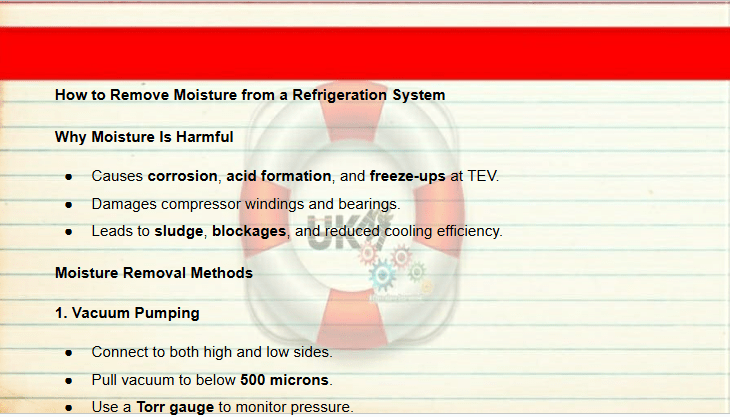 How to Remove Moisture from a Refrigeration System

Why Moisture Is Harmful

• Causes corrosion, acid formation, and freeze-ups at TEV.
• Damages compressor windings and bearings.
• Leads to sludge, blockages, and reduced cooling efficiency.

Moisture Removal Methods

1. Vacuum Pumping

• Connect to both high and low sides.
• Pull vacuum to below 500 microns.
• Use a Torr gauge to monitor pressure.

UK